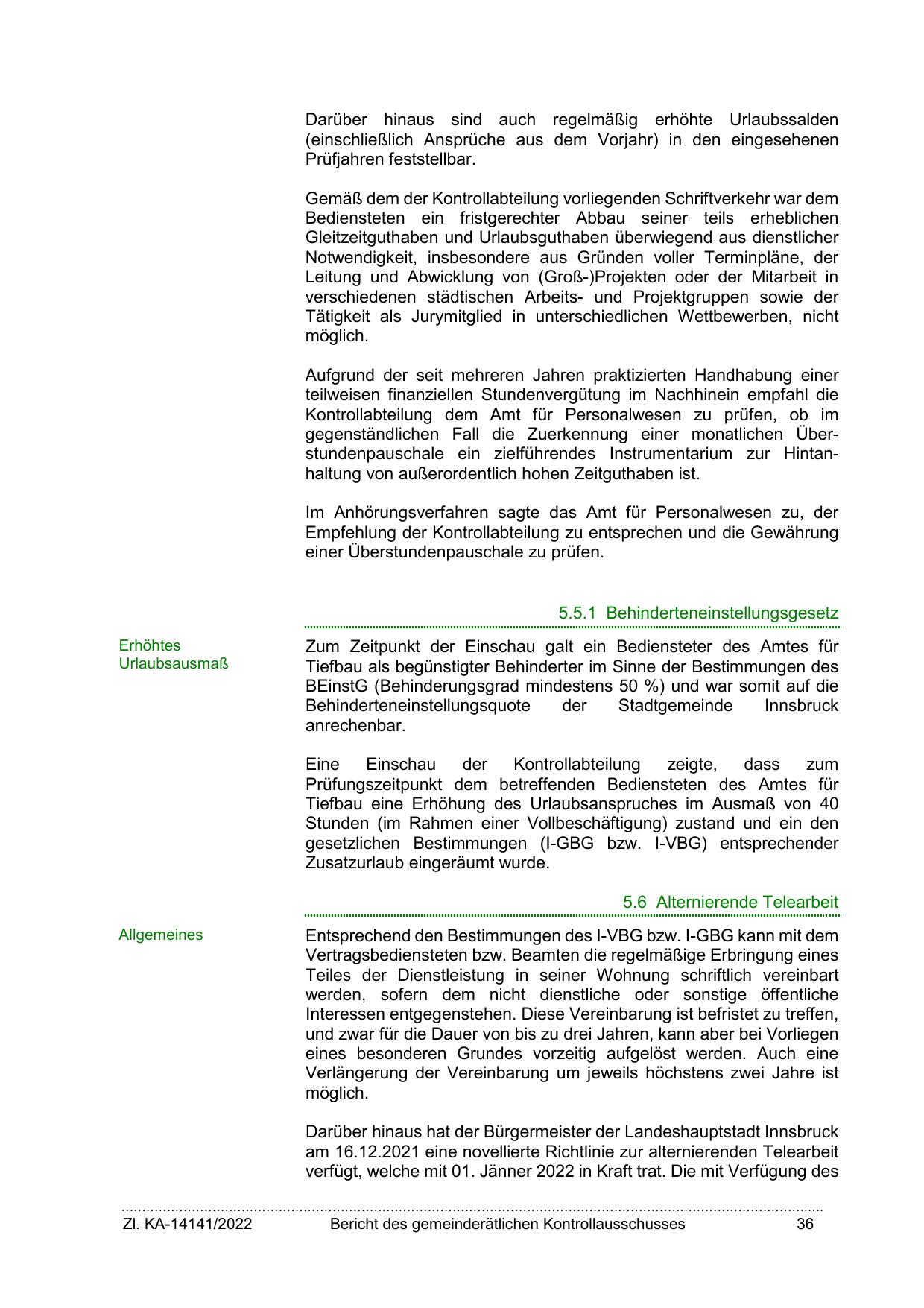 Darüber hinaus sind auch regelmäßig erhöhte Urlaubssalden (einschließlich Ansprüche aus dem Vorjahr) in den eingesehenen Prüfjahren feststellbar.

Gemäß dem der Kontrollabteilung vorliegenden Schriftverkehr war dem Bediensteten ein fristgerechter Abbau seiner teils erheblichen Gleitzeitguthaben und Urlaubsguthaben überwiegend aus dienstlicher Notwendigkeit, insbesondere aus Gründen voller Terminpläne, der Leitung und Abwicklung von (Groß-)Projekten oder der Mitarbeit in verschiedenen städtischen Arbeits- und Projektgruppen sowie der Tätigkeit als Jurymitglied in unterschiedlichen Wettbewerben, nicht möglich.

Aufgrund der seit mehreren Jahren praktizierten Handhabung einer teilweisen finanziellen Stundenvergütung im Nachhinein empfahl die Kontrollabteilung dem Amt für Personalwesen zu prüfen, ob im gegenständlichen Fall die Zuerkennung einer monatlichen Überstundenpauschale ein zielführendes Instrumentarium zur Hintanhaltung von außerordentlich hohen Zeitguthaben ist.

Im Anhörungsverfahren sagte das Amt für Personalwesen zu, der Empfehlung der Kontrollabteilung zu entsprechen und die Gewährung einer Überstundenpauschale zu prüfen.

5.5.1 Behinderteneinstellungsgesetz

Erhöhtes Urlaubsausmaß

Zum Zeitpunkt der Einschau galt ein Bediensteter des Amtes für Tiefbau als begünstigter Behinderter im Sinne der Bestimmungen des BEinstG (Behinderungsgrad mindestens 50 %) und war somit auf die Behinderteneinstellungsquote der Stadtgemeinde Innsbruck anrechenbar.

Eine Einschau der Kontrollabteilung zeigte, dass zum Prüfungszeitpunkt dem betreffenden Bediensteten des Amtes für Tiefbau eine Erhöhung des Urlaubsanspruches im Ausmaß von 40 Stunden (im Rahmen einer Vollbeschäftigung) zustand und ein den gesetzlichen Bestimmungen (I-GBG bzw. I-VBG) entsprechender Zusatzurlaub eingeräumt wurde.

5.6 Alternierende Telearbeit

Allgemeines

Entsprechend den Bestimmungen des I-VBG bzw. I-GBG kann mit dem Vertragsbediensteten bzw. Beamten die regelmäßige Erbringung eines Teiles der Dienstleistung in seiner Wohnung schriftlich vereinbart werden, sofern dem nicht dienstliche oder sonstige öffentliche Interessen entgegenstehen. Diese Vereinbarung ist befristet zu treffen, und zwar für die Dauer von bis zu drei Jahren, kann aber bei Vorliegen eines besonderen Grundes vorzeitig aufgelöst werden. Auch eine Verlängerung der Vereinbarung um jeweils höchstens zwei Jahre ist möglich.

Darüber hinaus hat der Bürgermeister der Landeshauptstadt Innsbruck am 16.12.2021 eine novellierte Richtlinie zur alternierenden Telearbeit verfügt, welche mit 01. Jänner 2022 in Kraft trat. Die mit Verfügung des

Zl. KA-14141/2022 Bericht des gemeinderätlichen Kontrollausschusses 36